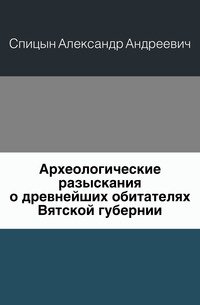 Спицын Александр Андреевич

Археологические разыскания о древнейших обитателях Вятской губернии